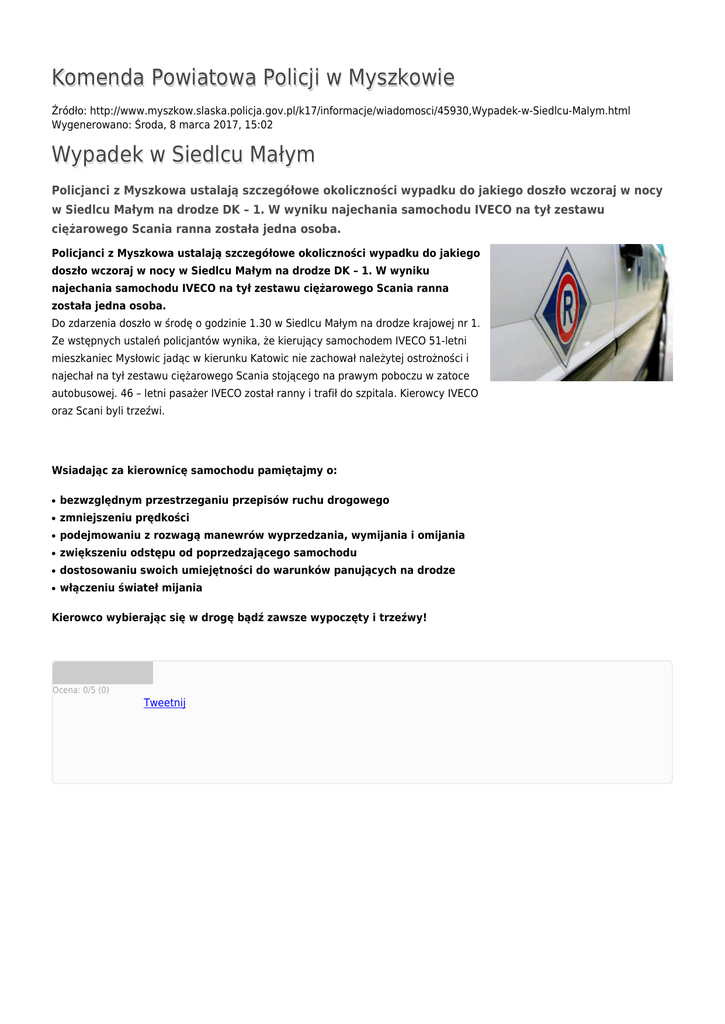 Komenda Powiatowa Policji w Myszkowie

Źródło: http://www.myszkow.slaska.policja.gov.pl/k17/informacje/wiadomosci/45930,Wypadek-w-Siedlcu-Malym.html
Wygenerowano: Środa, 8 marca 2017, 15:02

Wypadek w Siedlcu Małym

Policjanci z Myszkowa ustalają szczegółowe okoliczności wypadku do jakiego doszło wczoraj w nocy w Siedlcu Małym na drodze DK – 1. W wyniku najechania samochodu IVECO na tył zestawu ciężarowego Scania ranna została jedna osoba.

Policjanci z Myszkowa ustalają szczegółowe okoliczności wypadku do jakiego doszło wczoraj w nocy w Siedlcu Małym na drodze DK – 1. W wyniku najechania samochodu IVECO na tył zestawu ciężarowego Scania ranna została jedna osoba.
Do zdarzenia doszło w środę o godzinie 1.30 w Siedlcu Małym na drodze krajowej nr 1. Ze wstępnych ustaleń policjantów wynika, że kierujący samochodem IVECO 51-letni mieszkaniec Mysłowic jadąc w kierunku Katowic nie zachował należytej ostrożności i najechał na tył zestawu ciężarowego Scania stojącego na prawym poboczu w zatoce autobusowej. 46 – letni pasażer IVECO został ranny i trafił do szpitala. Kierowcy IVECO oraz Scani byli trzeźwi.

Wsiadając za kierownicę samochodu pamiętajmy o:

• bezwzględnym przestrzeganiu przepisów ruchu drogowego
• zmniejszeniu prędkości
• podejmowaniu z rozwagą manewrów wyprzedzania, wymijania i omijania
• zwiększeniu odstępu od poprzedzającego samochodu
• dostosowaniu swoich umiejętności do warunków panujących na drodze
• włączeniu świateł mijania

Kierowco wybierając się w drogę bądź zawsze wypoczęty i trzeźwy!

Ocena: 0/5 (0)
Tweetnij